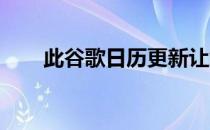 此谷歌日历更新让